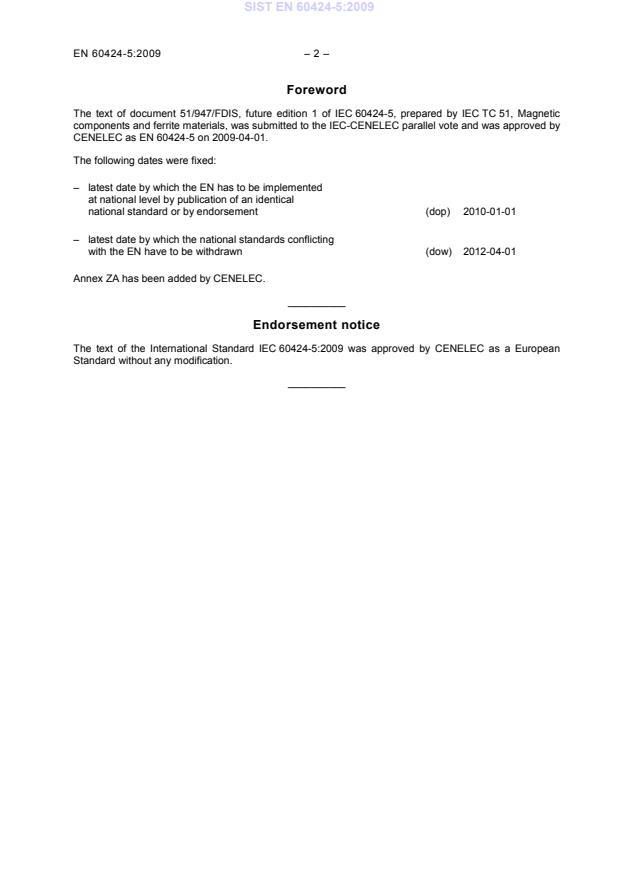 SIST EN 60424-5:2009

EN 60424-5:2009 – 2 –

Foreword

The text of document 51/947/FDIS, future edition 1 of IEC 60424-5, prepared by IEC TC 51, Magnetic components and ferrite materials, was submitted to the IEC-CENELEC parallel vote and was approved by CENELEC as EN 60424-5 on 2009-04-01.

The following dates were fixed:

– latest date by which the EN has to be implemented at national level by publication of an identical national standard or by endorsement (dop) 2010-01-01

– latest date by which the national standards conflicting with the EN have to be withdrawn (dow) 2012-04-01

Annex ZA has been added by CENELEC.

Endorsement notice

The text of the International Standard IEC 60424-5:2009 was approved by CENELEC as a European Standard without any modification.